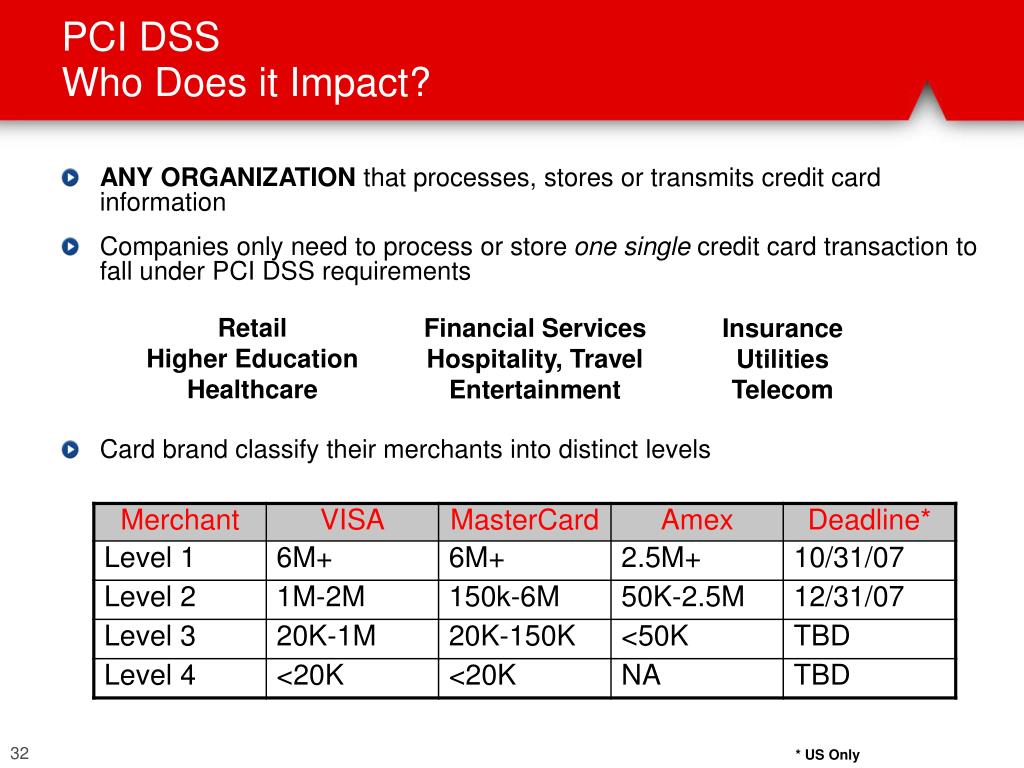 PCI DSS
Who Does it Impact?

ANY ORGANIZATION that processes, stores or transmits credit card information

Companies only need to process or store one single credit card transaction to fall under PCI DSS requirements

Retail
Higher Education
Healthcare

Financial Services
Hospitality, Travel
Entertainment

Insurance
Utilities
Telecom

Card brand classify their merchants into distinct levels

| Merchant | VISA | MasterCard | Amex | Deadline* |
|---|---|---|---|---|
| Level 1 | 6M+ | 6M+ | 2.5M+ | 10/31/07 |
| Level 2 | 1M-2M | 150k-6M | 50K-2.5M | 12/31/07 |
| Level 3 | 20K-1M | 20K-150K | <50K | TBD |
| Level 4 | <20K | <20K | NA | TBD |

32

* US Only